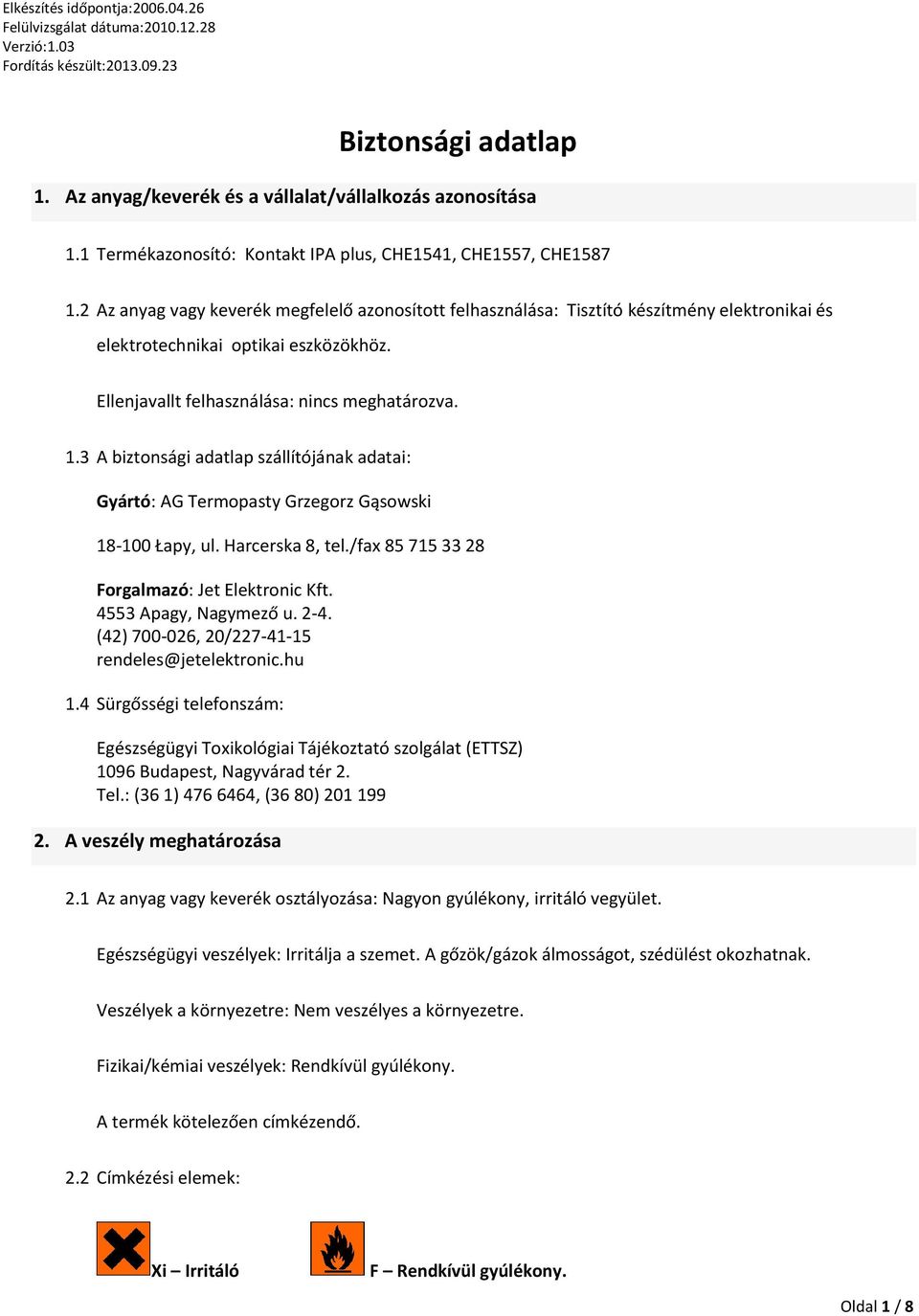 Elkészítés időpontja:2006.04.26
Felülvizsgálat dátuma:2010.12.28
Verzió:1.03
Fordítás készült:2013.09.23

Biztonsági adatlap

1. Az anyag/keverék és a vállalat/vállalkozás azonosítása

1.1 Termékazonosító: Kontakt IPA plus, CHE1541, CHE1557, CHE1587

1.2 Az anyag vagy keverék megfelelő azonosított felhasználása: Tisztító készítmény elektronikai és elektrotechnikai optikai eszközökhöz.

Ellenjavallt felhasználása: nincs meghatározva.

1.3 A biztonsági adatlap szállítójának adatai:

Gyártó: AG Termopasty Grzegorz Gąsowski

18-100 Łapy, ul. Harcerska 8, tel./fax 85 715 33 28

Forgalmazó: Jet Elektronic Kft.
4553 Apagy, Nagymező u. 2-4.
(42) 700-026, 20/227-41-15
rendeles@jetelektronic.hu

1.4 Sürgősségi telefonszám:

Egészségügyi Toxikológiai Tájékoztató szolgálat (ETTSZ)
1096 Budapest, Nagyvárad tér 2.
Tel.: (36 1) 476 6464, (36 80) 201 199

2. A veszély meghatározása

2.1 Az anyag vagy keverék osztályozása: Nagyon gyúlékony, irritáló vegyület.

Egészségügyi veszélyek: Irritálja a szemet. A gőzök/gázok álmosságot, szédülést okozhatnak.

Veszélyek a környezetre: Nem veszélyes a környezetre.

Fizikai/kémiai veszélyek: Rendkívül gyúlékony.

A termék kötelezően címkézendő.

2.2 Címkézési elemek:

Xi – Irritáló F – Rendkívül gyúlékony.

Oldal 1 / 8